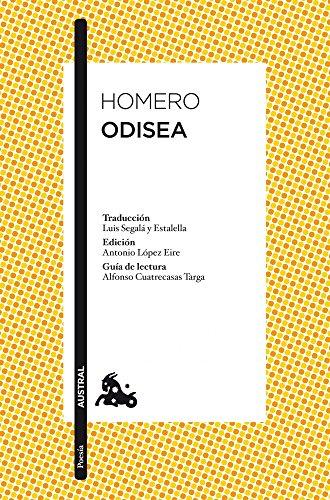 HOMERO
ODISEA

Traducción
Luis Segalá y Estalella
Edición
Antonio López Eire
Guía de lectura
Alfonso Cuatrecasas Targa

AUSTRAL

Poesía